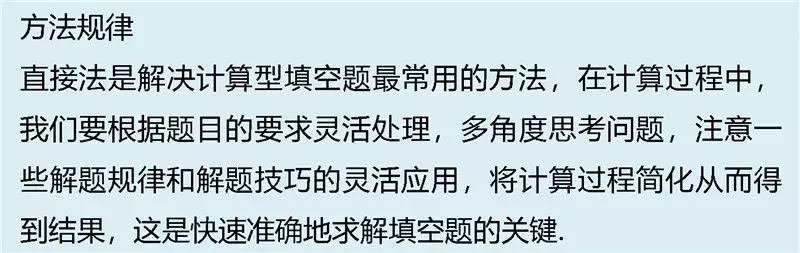 方法规律

直接法是解决计算型填空题最常用的方法，在计算过程中，我们要根据题目的要求灵活处理，多角度思考问题，注意一些解题规律和解题技巧的灵活应用，将计算过程简化从而得到结果，这是快速准确地求解填空题的关键.